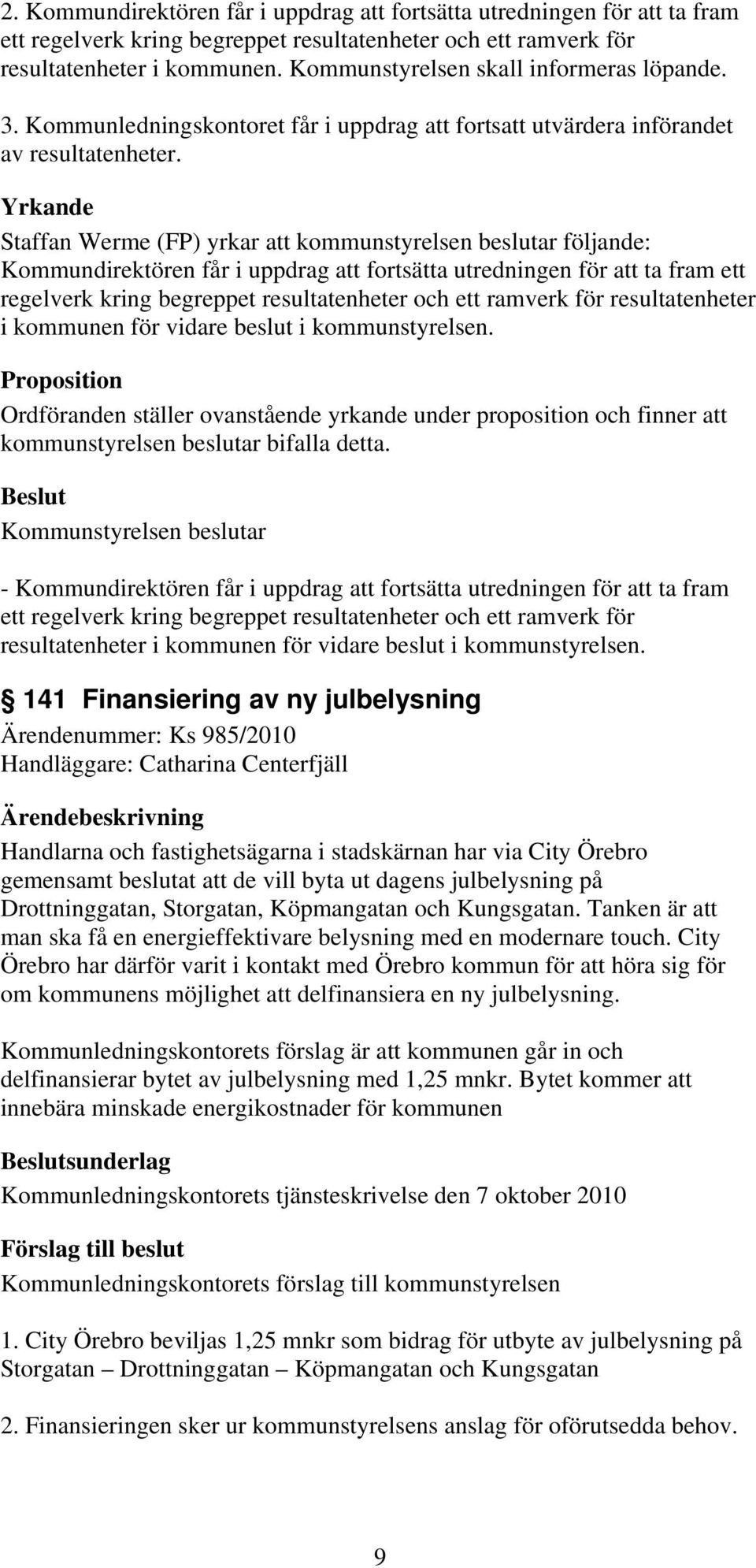 2. Kommundirektören får i uppdrag att fortsätta utredningen för att ta fram ett regelverk kring begreppet resultatenheter och ett ramverk för resultatenheter i kommunen. Kommunstyrelsen skall informeras löpande.

3. Kommunledningskontoret får i uppdrag att fortsatt utvärdera införandet av resultatenheter.

Yrkande

Staffan Werme (FP) yrkar att kommunstyrelsen beslutar följande: Kommundirektören får i uppdrag att fortsätta utredningen för att ta fram ett regelverk kring begreppet resultatenheter och ett ramverk för resultatenheter i kommunen för vidare beslut i kommunstyrelsen.

Proposition

Ordföranden ställer ovanstående yrkande under proposition och finner att kommunstyrelsen beslutar bifalla detta.

Beslut

Kommunstyrelsen beslutar

- Kommundirektören får i uppdrag att fortsätta utredningen för att ta fram ett regelverk kring begreppet resultatenheter och ett ramverk för resultatenheter i kommunen för vidare beslut i kommunstyrelsen.

§ 141 Finansiering av ny julbelysning

Ärendenummer: Ks 985/2010
Handläggare: Catharina Centerfjäll

Ärendebeskrivning

Handlarna och fastighetsägarna i stadskärnan har via City Örebro gemensamt beslutat att de vill byta ut dagens julbelysning på Drottninggatan, Storgatan, Köpmangatan och Kungsgatan. Tanken är att man ska få en energieffektivare belysning med en modernare touch. City Örebro har därför varit i kontakt med Örebro kommun för att höra sig för om kommunens möjlighet att delfinansiera en ny julbelysning.

Kommunledningskontorets förslag är att kommunen går in och delfinansierar bytet av julbelysning med 1,25 mnkr. Bytet kommer att innebära minskade energikostnader för kommunen

Beslutsunderlag

Kommunledningskontorets tjänsteskrivelse den 7 oktober 2010

Förslag till beslut

Kommunledningskontorets förslag till kommunstyrelsen

1. City Örebro beviljas 1,25 mnkr som bidrag för utbyte av julbelysning på Storgatan – Drottninggatan – Köpmangatan och Kungsgatan

2. Finansieringen sker ur kommunstyrelsens anslag för oförutsedda behov.

9